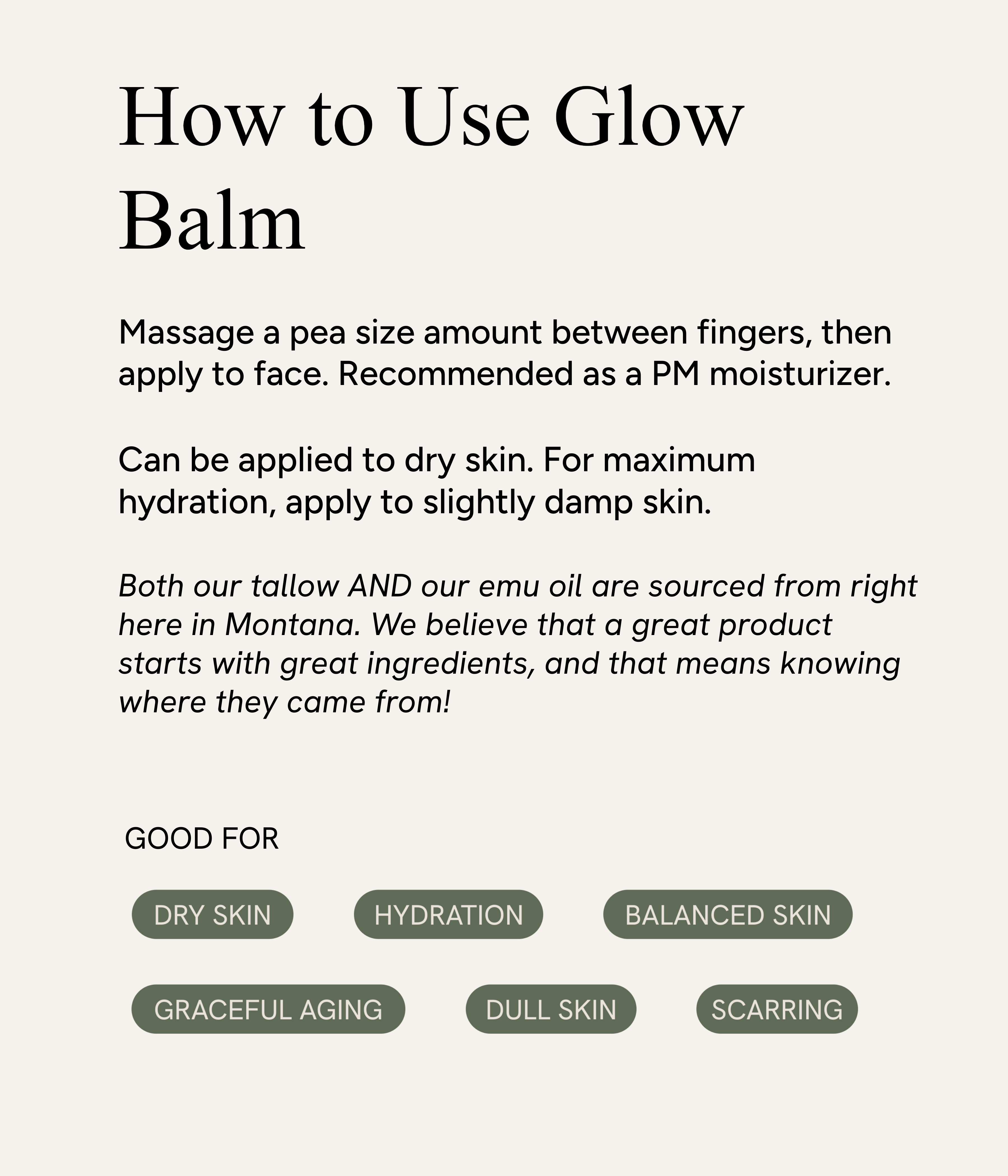 How to Use Glow Balm

Massage a pea size amount between fingers, then apply to face. Recommended as a PM moisturizer.

Can be applied to dry skin. For maximum hydration, apply to slightly damp skin.

Both our tallow AND our emu oil are sourced from right here in Montana. We believe that a great product starts with great ingredients, and that means knowing where they came from!

GOOD FOR

DRY SKIN

HYDRATION

BALANCED SKIN

GRACEFUL AGING

DULL SKIN

SCARRING